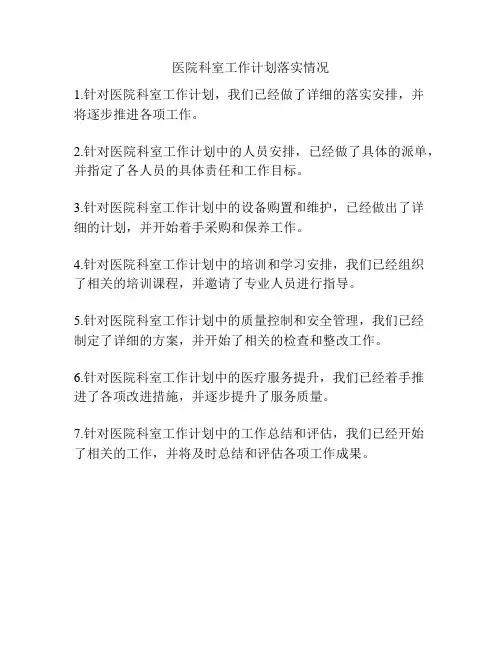 医院科室工作计划落实情况

1.针对医院科室工作计划，我们已经做了详细的落实安排，并将逐步推进各项工作。

2.针对医院科室工作计划中的人员安排，已经做了具体的派单，并指定了各人员的具体责任和工作目标。

3.针对医院科室工作计划中的设备购置和维护，已经做出了详细的计划，并开始着手采购和保养工作。

4.针对医院科室工作计划中的培训和学习安排，我们已经组织了相关的培训课程，并邀请了专业人员进行指导。

5.针对医院科室工作计划中的质量控制和安全管理，我们已经制定了详细的方案，并开始了相关的检查和整改工作。

6.针对医院科室工作计划中的医疗服务提升，我们已经着手推进了各项改进措施，并逐步提升了服务质量。

7.针对医院科室工作计划中的工作总结和评估，我们已经开始了相关的工作，并将及时总结和评估各项工作成果。